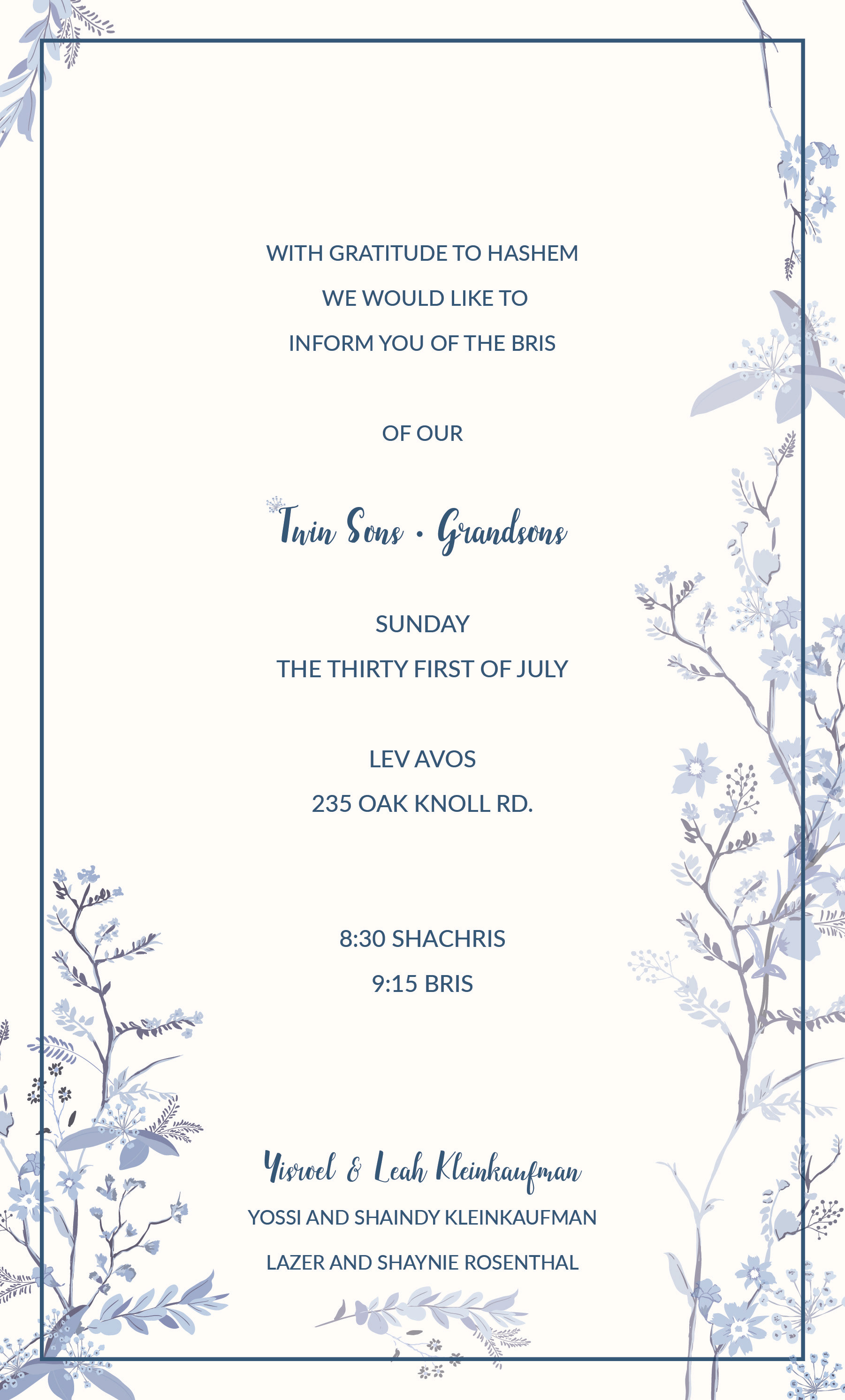 WITH GRATITUDE TO HASHEM
WE WOULD LIKE TO
INFORM YOU OF THE BRIS

OF OUR

Twin Sons • Grandsons

SUNDAY
THE THIRTY FIRST OF JULY

LEV AVOS
235 OAK KNOLL RD.

8:30 SHACHRIS
9:15 BRIS

Yisroel & Leah Kleinkaufman
YOSSI AND SHAINDY KLEINKAUFMAN
LAZER AND SHAYNIE ROSENTHAL